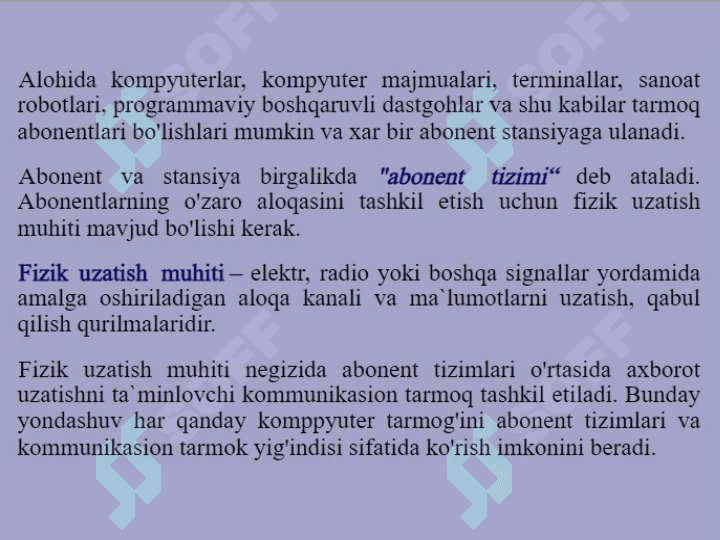 Alohida kompyuterlar, kompyuter majmualari, terminallar, sanoat robotlari, programmaviy boshqaruvli dastgohlar va shu kabilar tarmoq abonentlari bo'lishlari mumkin va xar bir abonent stansiyaga ulanadi.

Abonent va stansiya birgalikda "abonent tizimi“ deb ataladi. Abonentlarning o'zaro aloqasini tashkil etish uchun fizik uzatish muhiti mavjud bo'lishi kerak.

Fizik uzatish muhiti – elektr, radio yoki boshqa signallar yordamida amalga oshiriladigan aloqa kanali va ma`lumotlarni uzatish, qabul qilish qurilmalaridir.

Fizik uzatish muhiti negizida abonent tizimlari o'rtasida axborot uzatishni ta`minlovchi kommunikasion tarmoq tashkil etiladi. Bunday yondashuv har qanday komppyuter tarmog'ini abonent tizimlari va kommunikasion tarmok yig'indisi sifatida ko'rish imkonini beradi.